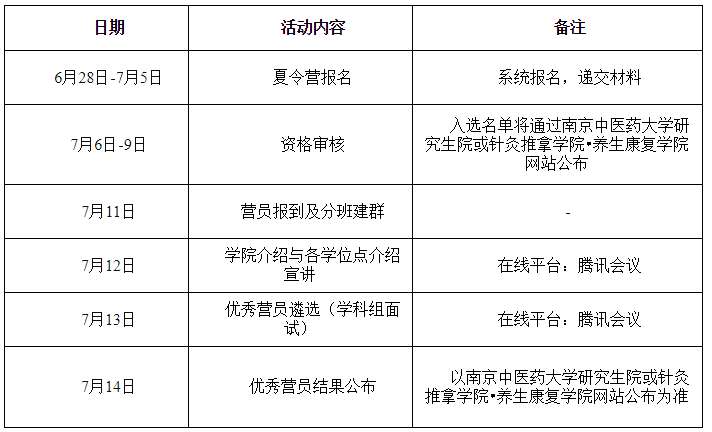 | 日期 | 活动内容 | 备注 |
|---|---|---|
| 6月28日-7月5日 | 夏令营报名 | 系统报名，递交材料 |
| 7月6日-9日 | 资格审核 | 入选名单将通过南京中医药大学研究生院或针灸推拿学院•养生康复学院网站公布 |
| 7月11日 | 营员报到及分班建群 | - |
| 7月12日 | 学院介绍与各学位点介绍宣讲 | 在线平台：腾讯会议 |
| 7月13日 | 优秀营员遴选（学科组面试） | 在线平台：腾讯会议 |
| 7月14日 | 优秀营员结果公布 | 以南京中医药大学研究生院或针灸推拿学院•养生康复学院网站公布为准 |